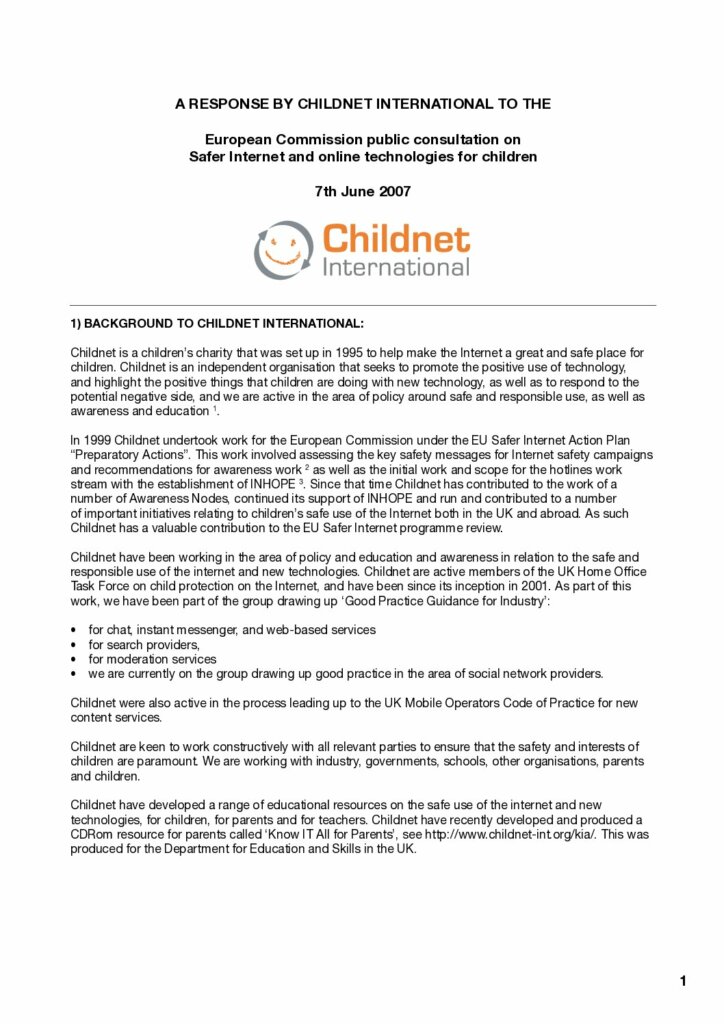 A RESPONSE BY CHILDNET INTERNATIONAL TO THE

European Commission public consultation on
Safer Internet and online technologies for children

7th June 2007

Childnet
International

1) BACKGROUND TO CHILDNET INTERNATIONAL:

Childnet is a children's charity that was set up in 1995 to help make the Internet a great and safe place for children. Childnet is an independent organisation that seeks to promote the positive use of technology, and highlight the positive things that children are doing with new technology, as well as to respond to the potential negative side, and we are active in the area of policy around safe and responsible use, as well as awareness and education $^1$.

In 1999 Childnet undertook work for the European Commission under the EU Safer Internet Action Plan "Preparatory Actions". This work involved assessing the key safety messages for Internet safety campaigns and recommendations for awareness work $^2$ as well as the initial work and scope for the hotlines work stream with the establishment of INHOPE $^3$. Since that time Childnet has contributed to the work of a number of Awareness Nodes, continued its support of INHOPE and run and contributed to a number of important initiatives relating to children's safe use of the Internet both in the UK and abroad. As such Childnet has a valuable contribution to the EU Safer Internet programme review.

Childnet have been working in the area of policy and education and awareness in relation to the safe and responsible use of the internet and new technologies. Childnet are active members of the UK Home Office Task Force on child protection on the Internet, and have been since its inception in 2001. As part of this work, we have been part of the group drawing up 'Good Practice Guidance for Industry':

• for chat, instant messenger, and web-based services
• for search providers,
• for moderation services
• we are currently on the group drawing up good practice in the area of social network providers.

Childnet were also active in the process leading up to the UK Mobile Operators Code of Practice for new content services.

Childnet are keen to work constructively with all relevant parties to ensure that the safety and interests of children are paramount. We are working with industry, governments, schools, other organisations, parents and children.

Childnet have developed a range of educational resources on the safe use of the internet and new technologies, for children, for parents and for teachers. Childnet have recently developed and produced a CDRom resource for parents called 'Know IT All for Parents', see http://www.childnet-int.org/kia/. This was produced for the Department for Education and Skills in the UK.

1